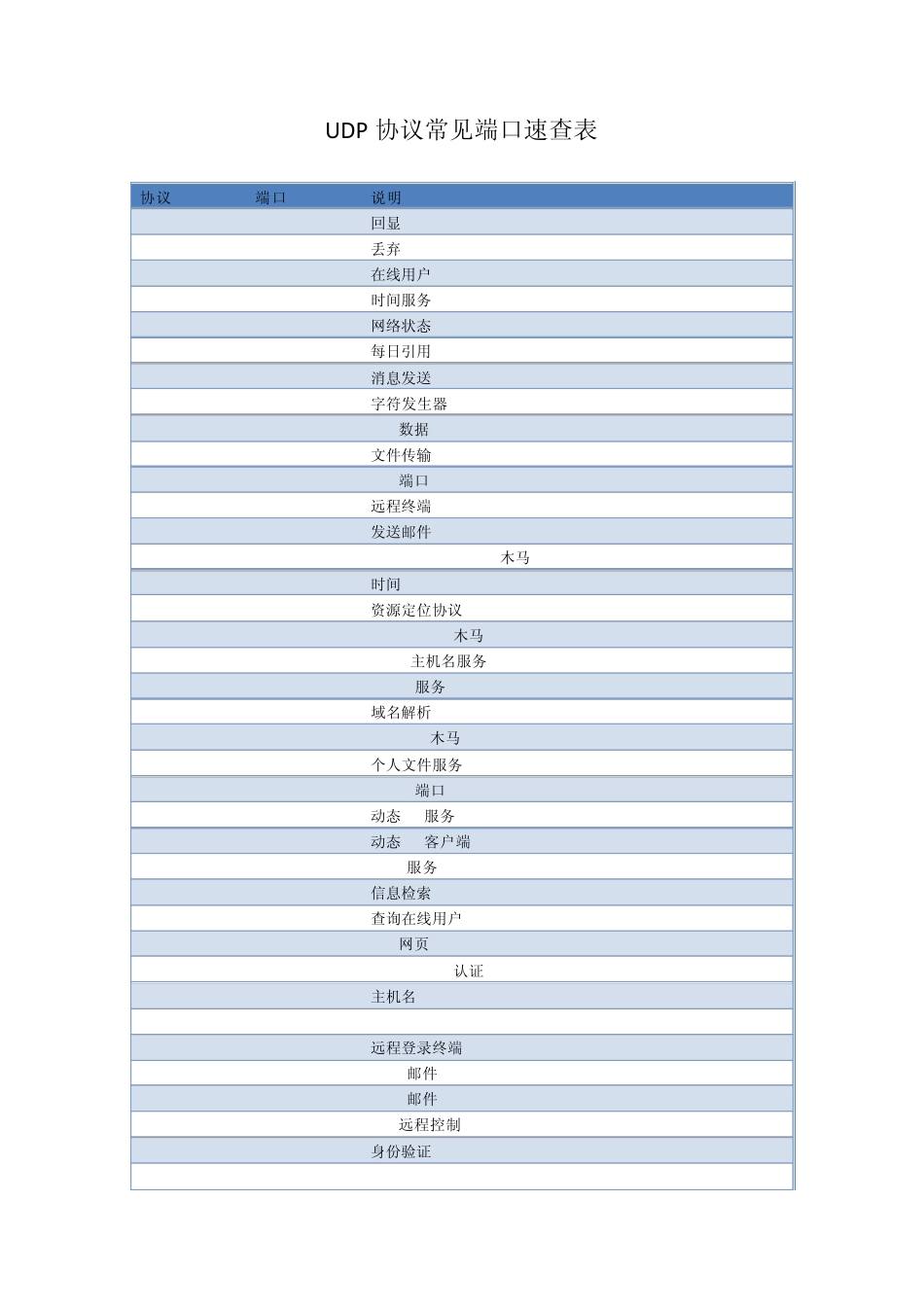 UDP协议常见端口速查表

| 协议 | 端口 | 说明 |
|---|---|---|
| | | 回显 |
| | | 丢弃 |
| | | 在线用户 |
| | | 时间服务 |
| | | 网络状态 |
| | | 每日引用 |
| | | 消息发送 |
| | | 字符发生器 |
| | | 数据 |
| | | 文件传输 |
| | | 端口 |
| | | 远程终端 |
| | | 发送邮件 |
| | | 木马 |
| | | 时间 |
| | | 资源定位协议 |
| | | 木马 |
| | | 主机名服务 |
| | | 服务 |
| | | 域名解析 |
| | | 木马 |
| | | 个人文件服务 |
| | | 端口 |
| | | 动态 服务 |
| | | 动态 客户端 |
| | | 服务 |
| | | 信息检索 |
| | | 查询在线用户 |
| | | 网页 |
| | | 认证 |
| | | 主机名 |
| | | |
| | | 远程登录终端 |
| | | 邮件 |
| | | 邮件 |
| | | 远程控制 |
| | | 身份验证 |
| | | |